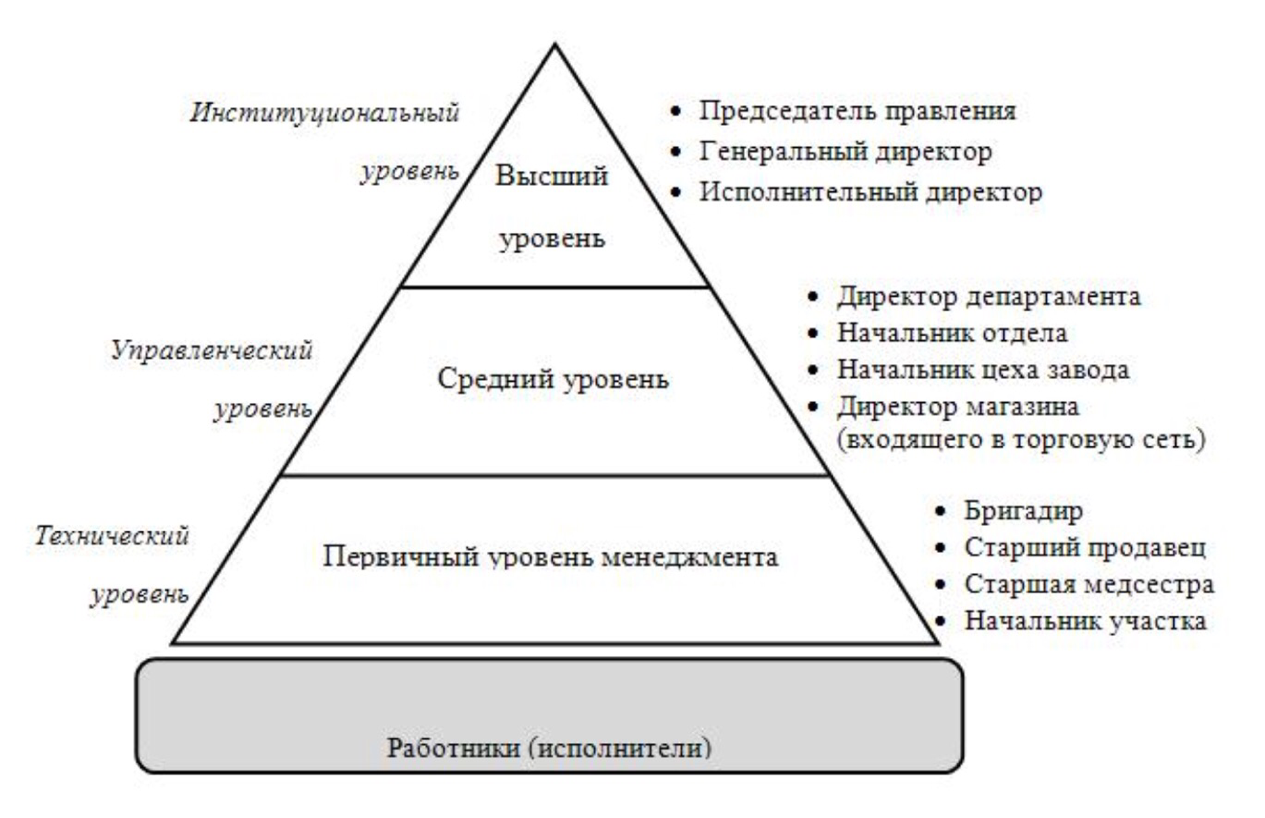 Институциональный уровень

Высший уровень

• Председатель правления
• Генеральный директор
• Исполнительный директор

Управленческий уровень

Средний уровень

• Директор департамента
• Начальник отдела
• Начальник цеха завода
• Директор магазина (входящего в торговую сеть)

Технический уровень

Первичный уровень менеджмента

• Бригадир
• Старший продавец
• Старшая медсестра
• Начальник участка

Работники (исполнители)